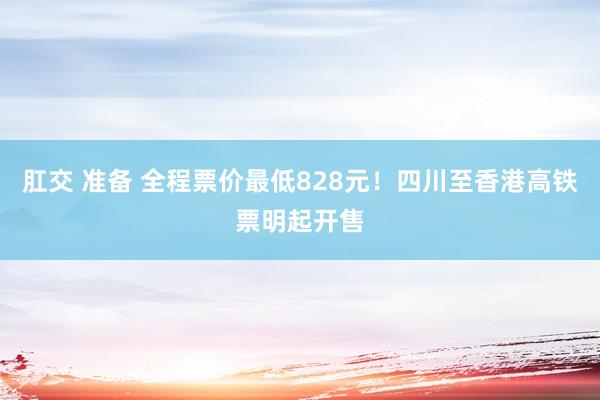 肛交 准备 全程票价最低828元！四川至香港高铁票明起开售